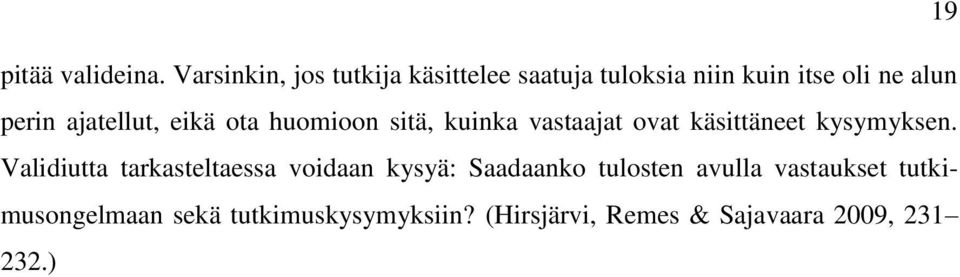 19

pitää valideina. Varsinkin, jos tutkija käsittelee saatuja tuloksia niin kuin itse oli ne alun perin ajatellut, eikä ota huomioon sitä, kuinka vastaajat ovat käsittäneet kysymyksen. Validiutta tarkasteltaessa voidaan kysyä: Saadaanko tulosten avulla vastaukset tutkimusongelmaan sekä tutkimuskysymyksiin? (Hirsjärvi, Remes & Sajavaara 2009, 231–232.)